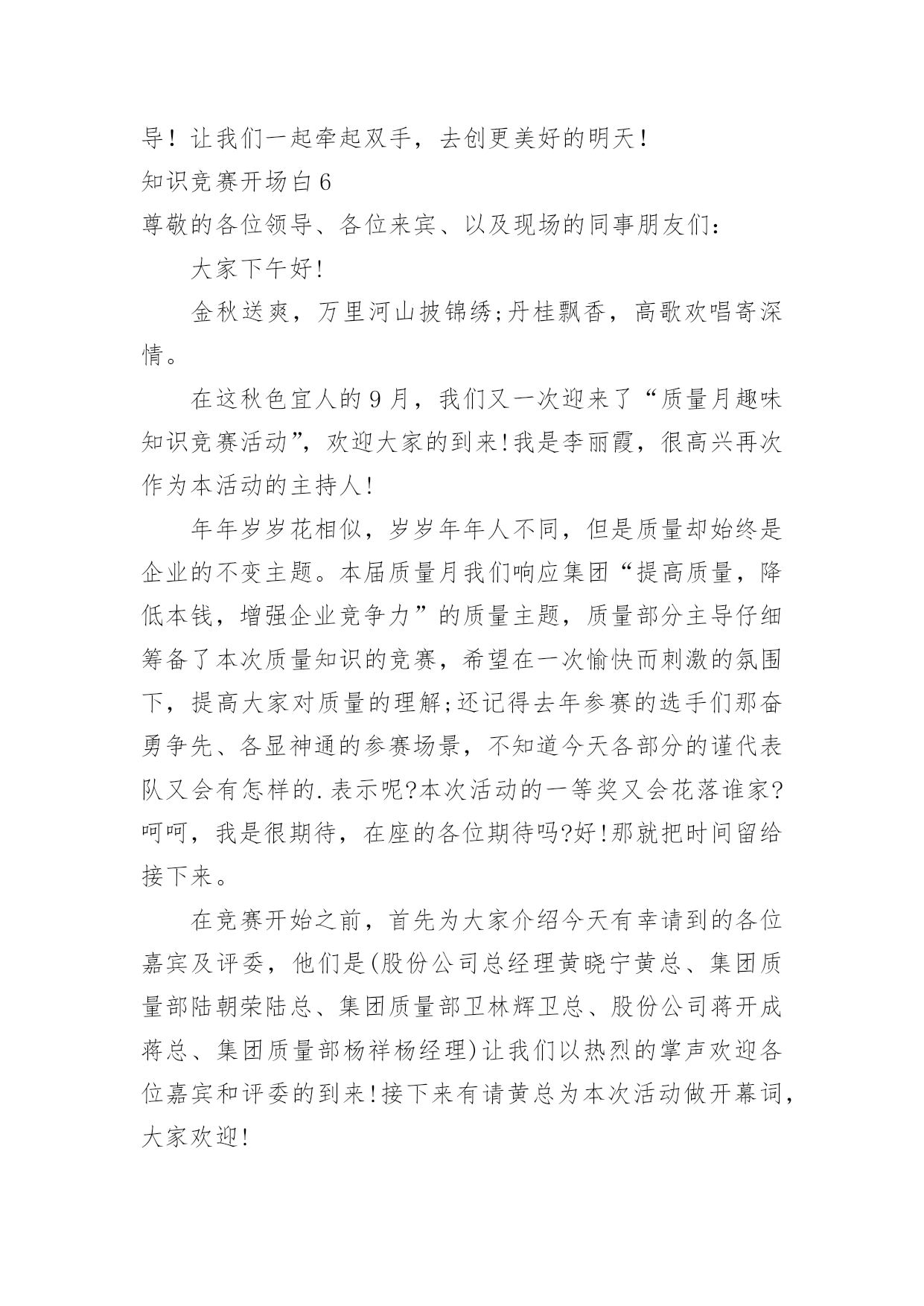 导！让我们一起牵起双手，去创更美好的明天！

知识竞赛开场白6

尊敬的各位领导、各位来宾、以及现场的同事朋友们：

大家下午好!

金秋送爽，万里河山披锦绣;丹桂飘香，高歌欢唱寄深情。

在这秋色宜人的9月，我们又一次迎来了“质量月趣味知识竞赛活动”，欢迎大家的到来!我是李丽霞，很高兴再次作为本活动的主持人!

年年岁岁花相似，岁岁年年人不同，但是质量却始终是企业的不变主题。本届质量月我们响应集团“提高质量，降低本钱，增强企业竞争力”的质量主题，质量部分主导仔细筹备了本次质量知识的竞赛，希望在一次愉快而刺激的氛围下，提高大家对质量的理解;还记得去年参赛的选手们那奋勇争先、各显神通的参赛场景，不知道今天各部分的谨代表队又会有怎样的.表示呢?本次活动的一等奖又会花落谁家?呵呵，我是很期待，在座的各位期待吗?好!那就把时间留给接下来。

在竞赛开始之前，首先为大家介绍今天有幸请到的各位嘉宾及评委，他们是(股份公司总经理黄晓宁黄总、集团质量部陆朝荣陆总、集团质量部卫林辉卫总、股份公司蒋开成蒋总、集团质量部杨祥杨经理)让我们以热烈的掌声欢迎各位嘉宾和评委的到来!接下来有请黄总为本次活动做开幕词，大家欢迎!